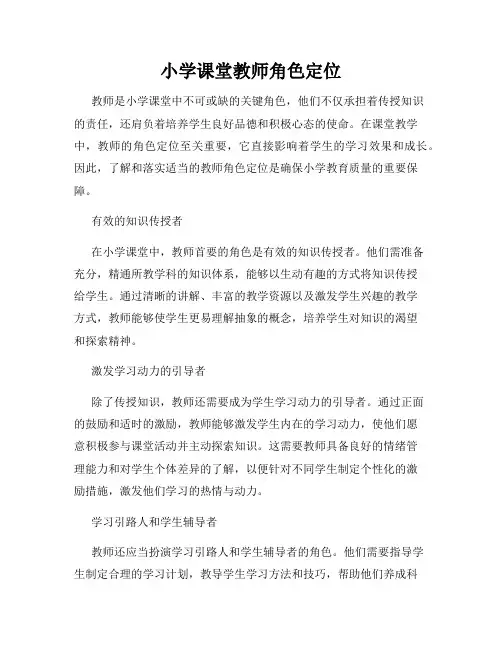 小学课堂教师角色定位

教师是小学课堂中不可或缺的关键角色，他们不仅承担着传授知识的责任，还肩负着培养学生良好品德和积极心态的使命。在课堂教学中，教师的角色定位至关重要，它直接影响着学生的学习效果和成长。因此，了解和落实适当的教师角色定位是确保小学教育质量的重要保障。

有效的知识传授者

在小学课堂中，教师首要的角色是有效的知识传授者。他们需准备充分，精通所教学科的知识体系，能够以生动有趣的方式将知识传授给学生。通过清晰的讲解、丰富的教学资源以及激发学生兴趣的教学方式，教师能够使学生更易理解抽象的概念，培养学生对知识的渴望和探索精神。

激发学习动力的引导者

除了传授知识，教师还需要成为学生学习动力的引导者。通过正面的鼓励和适时的激励，教师能够激发学生内在的学习动力，使他们愿意积极参与课堂活动并主动探索知识。这需要教师具备良好的情绪管理能力和对学生个体差异的了解，以便针对不同学生制定个性化的激励措施，激发他们学习的热情与动力。

学习引路人和学生辅导者

教师还应当扮演学习引路人和学生辅导者的角色。他们需要指导学生制定合理的学习计划，教导学生学习方法和技巧，帮助他们养成科